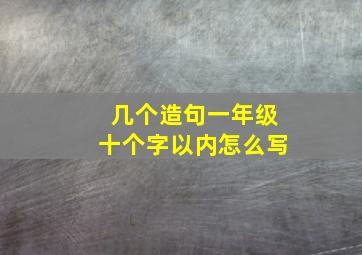 几个造句一年级
十个字以内怎么写